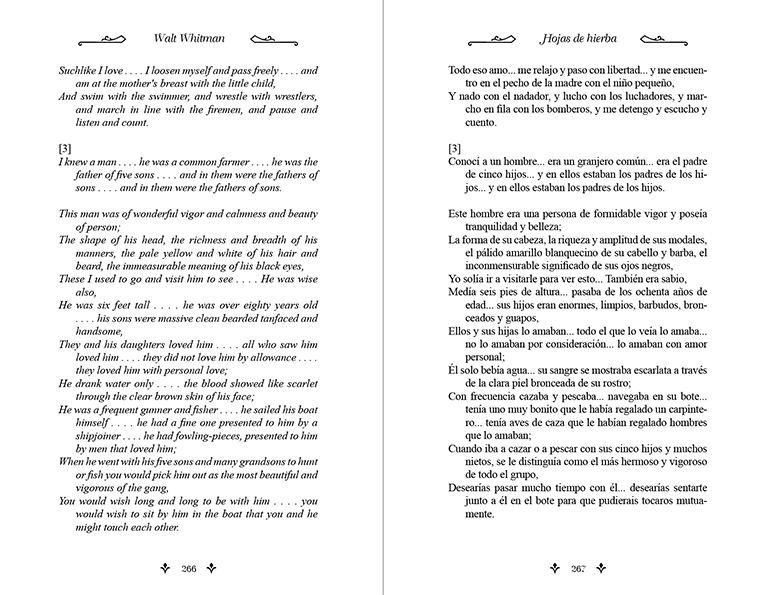 Walt Whitman

Suchlike I love . . . . I loosen myself and pass freely . . . . and am at the mother's breast with the little child,
And swim with the swimmer, and wrestle with wrestlers, and march in line with the firemen, and pause and listen and count.

[3]
I knew a man . . . . he was a common farmer . . . . he was the father of five sons . . . . and in them were the fathers of sons . . . . and in them were the fathers of sons.

This man was of wonderful vigor and calmness and beauty of person;
The shape of his head, the richness and breadth of his manners, the pale yellow and white of his hair and beard, the immeasurable meaning of his black eyes,
These I used to go and visit him to see . . . . He was wise also,
He was six feet tall . . . . he was over eighty years old . . . . his sons were massive clean bearded tanfaced and handsome,
They and his daughters loved him . . . . all who saw him loved him . . . . they did not love him by allowance . . . . they loved him with personal love;
He drank water only . . . . the blood showed like scarlet through the clear brown skin of his face;
He was a frequent gunner and fisher . . . . he sailed his boat himself . . . . he had a fine one presented to him by a shipjoiner . . . . he had fowling-pieces, presented to him by men that loved him;
When he went with his five sons and many grandsons to hunt or fish you would pick him out as the most beautiful and vigorous of the gang,
You would wish long and long to be with him . . . . you would wish to sit by him in the boat that you and he might touch each other.

266

Hojas de hierba

Todo eso amo... me relajo y paso con libertad... y me encuentro en el pecho de la madre con el niño pequeño,
Y nado con el nadador, y lucho con los luchadores, y marcho en fila con los bomberos, y me detengo y escucho y cuento.

[3]
Conocí a un hombre... era un granjero común... era el padre de cinco hijos... y en ellos estaban los padres de los hijos... y en ellos estaban los padres de los hijos.

Este hombre era una persona de formidable vigor y poseía tranquilidad y belleza;
La forma de su cabeza, la riqueza y amplitud de sus modales, el pálido amarillo blanquecino de su cabello y barba, el inconmensurable significado de sus ojos negros,
Yo solía ir a visitarle para ver esto... También era sabio,
Medía seis pies de altura... pasaba de los ochenta años de edad... sus hijos eran enormes, limpios, barbudos, bronceados y guapos,
Ellos y sus hijas lo amaban... todo el que lo veía lo amaba... no lo amaban por consideración... lo amaban con amor personal;
Él solo bebía agua... su sangre se mostraba escarlata a través de la clara piel bronceada de su rostro;
Con frecuencia cazaba y pescaba... navegaba en su bote... tenía uno muy bonito que le había regalado un carpintero... tenía aves de caza que le habían regalado hombres que lo amaban;
Cuando iba a cazar o a pescar con sus cinco hijos y muchos nietos, se le distinguía como el más hermoso y vigoroso de todo el grupo,
Desearías pasar mucho tiempo con él... desearías sentarte junto a él en el bote para que pudierais tocaros mutuamente.

267